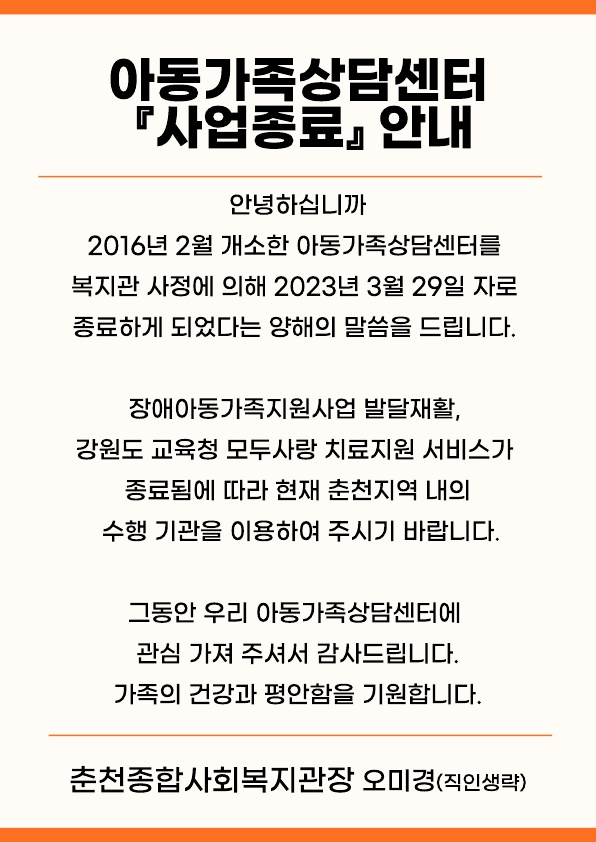 아동가족상담센터
『사업종료』 안내

안녕하십니까
2016년 2월 개소한 아동가족상담센터를
복지관 사정에 의해 2023년 3월 29일 자로
종료하게 되었다는 양해의 말씀을 드립니다.

장애아동가족지원사업 발달재활,
강원도 교육청 모두사랑 치료지원 서비스가
종료됨에 따라 현재 춘천지역 내의
수행 기관을 이용하여 주시기 바랍니다.

그동안 우리 아동가족상담센터에
관심 가져 주셔서 감사드립니다.
가족의 건강과 평안함을 기원합니다.

춘천종합사회복지관장 오미경(직인생략)